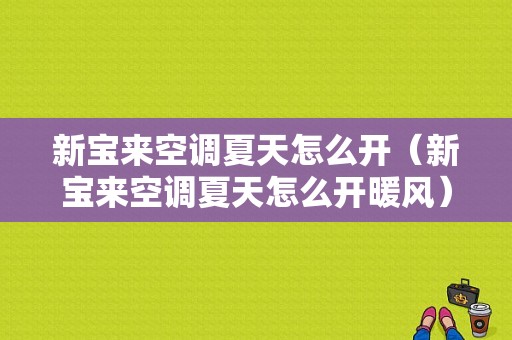 新宝来空调夏天怎么开（新宝来空调夏天怎么开暖风）